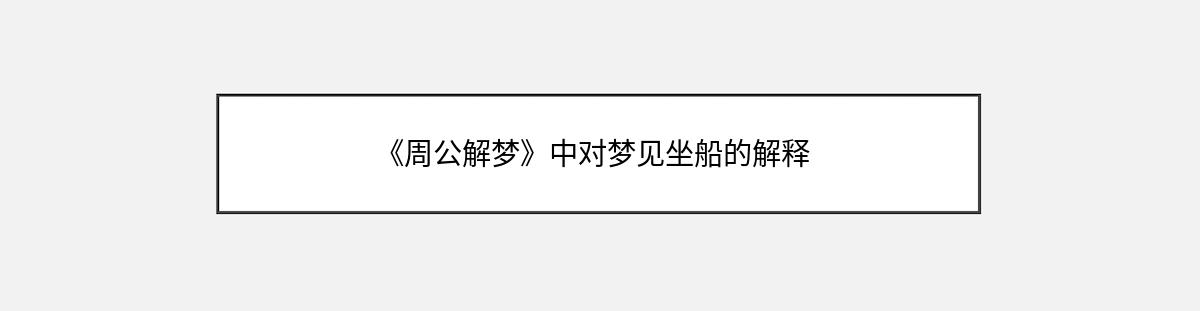 《周公解梦》中对梦见坐船的解释